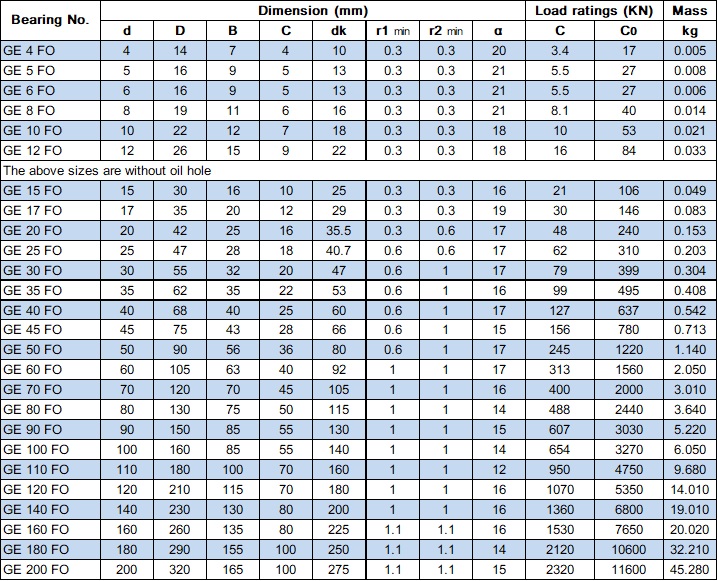 | Bearing No. | Dimension (mm) | | | | | | | | Load ratings (KN) | | Mass |
|---|---|---|---|---|---|---|---|---|---|---|---|
| | d | D | B | C | dk | r1 min | r2 min | α | C | C0 | kg |
| GE 4 FO | 4 | 14 | 7 | 4 | 10 | 0.3 | 0.3 | 20 | 3.4 | 17 | 0.005 |
| GE 5 FO | 5 | 16 | 9 | 5 | 13 | 0.3 | 0.3 | 21 | 5.5 | 27 | 0.008 |
| GE 6 FO | 6 | 16 | 9 | 5 | 13 | 0.3 | 0.3 | 21 | 5.5 | 27 | 0.006 |
| GE 8 FO | 8 | 19 | 11 | 6 | 16 | 0.3 | 0.3 | 21 | 8.1 | 40 | 0.014 |
| GE 10 FO | 10 | 22 | 12 | 7 | 18 | 0.3 | 0.3 | 18 | 10 | 53 | 0.021 |
| GE 12 FO | 12 | 26 | 15 | 9 | 22 | 0.3 | 0.3 | 18 | 16 | 84 | 0.033 |
| The above sizes are without oil hole | | | | | | | | | | | |
| GE 15 FO | 15 | 30 | 16 | 10 | 25 | 0.3 | 0.3 | 16 | 21 | 106 | 0.049 |
| GE 17 FO | 17 | 35 | 20 | 12 | 29 | 0.3 | 0.3 | 19 | 30 | 146 | 0.083 |
| GE 20 FO | 20 | 42 | 25 | 16 | 35.5 | 0.3 | 0.6 | 17 | 48 | 240 | 0.153 |
| GE 25 FO | 25 | 47 | 28 | 18 | 40.7 | 0.6 | 0.6 | 17 | 62 | 310 | 0.203 |
| GE 30 FO | 30 | 55 | 32 | 20 | 47 | 0.6 | 1 | 17 | 79 | 399 | 0.304 |
| GE 35 FO | 35 | 62 | 35 | 22 | 53 | 0.6 | 1 | 16 | 99 | 495 | 0.408 |
| GE 40 FO | 40 | 68 | 40 | 25 | 60 | 0.6 | 1 | 17 | 127 | 637 | 0.542 |
| GE 45 FO | 45 | 75 | 43 | 28 | 66 | 0.6 | 1 | 15 | 156 | 780 | 0.713 |
| GE 50 FO | 50 | 90 | 56 | 36 | 80 | 0.6 | 1 | 17 | 245 | 1220 | 1.140 |
| GE 60 FO | 60 | 105 | 63 | 40 | 92 | 1 | 1 | 17 | 313 | 1560 | 2.050 |
| GE 70 FO | 70 | 120 | 70 | 45 | 105 | 1 | 1 | 16 | 400 | 2000 | 3.010 |
| GE 80 FO | 80 | 130 | 75 | 50 | 115 | 1 | 1 | 14 | 488 | 2440 | 3.640 |
| GE 90 FO | 90 | 150 | 85 | 55 | 130 | 1 | 1 | 15 | 607 | 3030 | 5.220 |
| GE 100 FO | 100 | 160 | 85 | 55 | 140 | 1 | 1 | 14 | 654 | 3270 | 6.050 |
| GE 110 FO | 110 | 180 | 100 | 70 | 160 | 1 | 1 | 12 | 950 | 4750 | 9.680 |
| GE 120 FO | 120 | 210 | 115 | 70 | 180 | 1 | 1 | 16 | 1070 | 5350 | 14.010 |
| GE 140 FO | 140 | 230 | 130 | 80 | 200 | 1 | 1 | 16 | 1360 | 6800 | 19.010 |
| GE 160 FO | 160 | 260 | 135 | 80 | 225 | 1.1 | 1.1 | 16 | 1530 | 7650 | 20.020 |
| GE 180 FO | 180 | 290 | 155 | 100 | 250 | 1.1 | 1.1 | 14 | 2120 | 10600 | 32.210 |
| GE 200 FO | 200 | 320 | 165 | 100 | 275 | 1.1 | 1.1 | 15 | 2320 | 11600 | 45.280 |